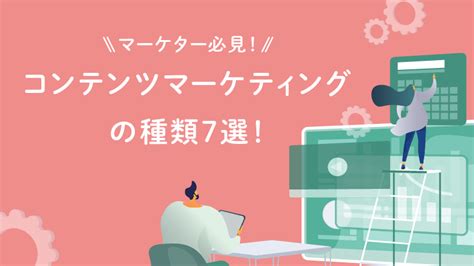 \\マーケター必見！//

コンテンツマーケティングの種類7選！